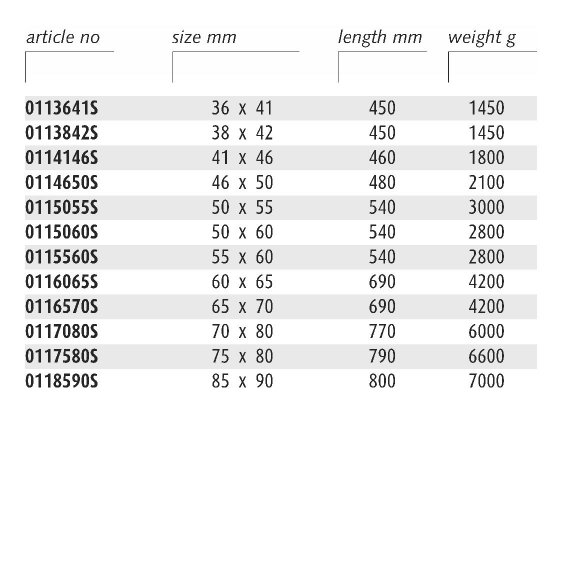 | article no | size mm | length mm | weight g |
|---|---|---|---|
| 0113641S | 36 x 41 | 450 | 1450 |
| 0113842S | 38 x 42 | 450 | 1450 |
| 0114146S | 41 x 46 | 460 | 1800 |
| 0114650S | 46 x 50 | 480 | 2100 |
| 0115055S | 50 x 55 | 540 | 3000 |
| 0115060S | 50 x 60 | 540 | 2800 |
| 0115560S | 55 x 60 | 540 | 2800 |
| 0116065S | 60 x 65 | 690 | 4200 |
| 0116570S | 65 x 70 | 690 | 4200 |
| 0117080S | 70 x 80 | 770 | 6000 |
| 0117580S | 75 x 80 | 790 | 6600 |
| 0118590S | 85 x 90 | 800 | 7000 |